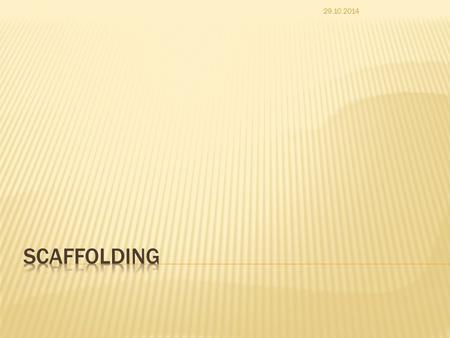 29.10.2014

SCAFFOLDING